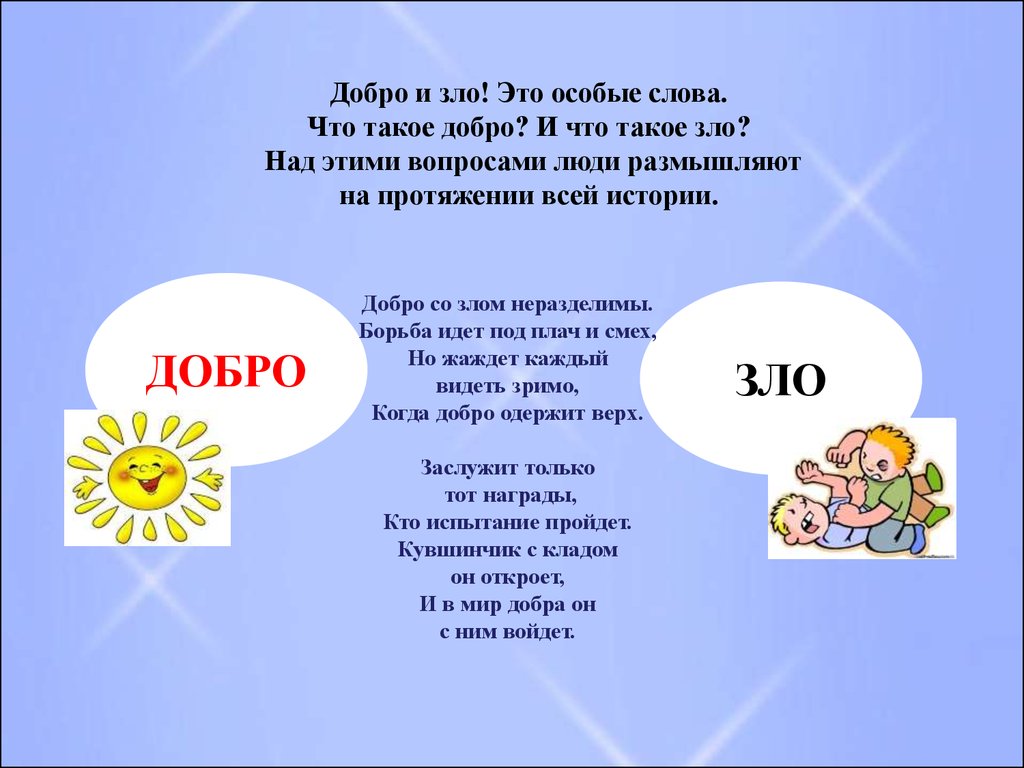 Добро и зло! Это особые слова.
Что такое добро? И что такое зло?
Над этими вопросами люди размышляют
на протяжении всей истории.

ДОБРО

Добро со злом неразделимы.
Борьба идет под плач и смех,
Но жаждет каждый
видеть зримо,
Когда добро одержит верх.

Заслужит только
тот награды,
Кто испытание пройдет.
Кувшинчик с кладом
он откроет,
И в мир добра он
с ним войдет.

ЗЛО